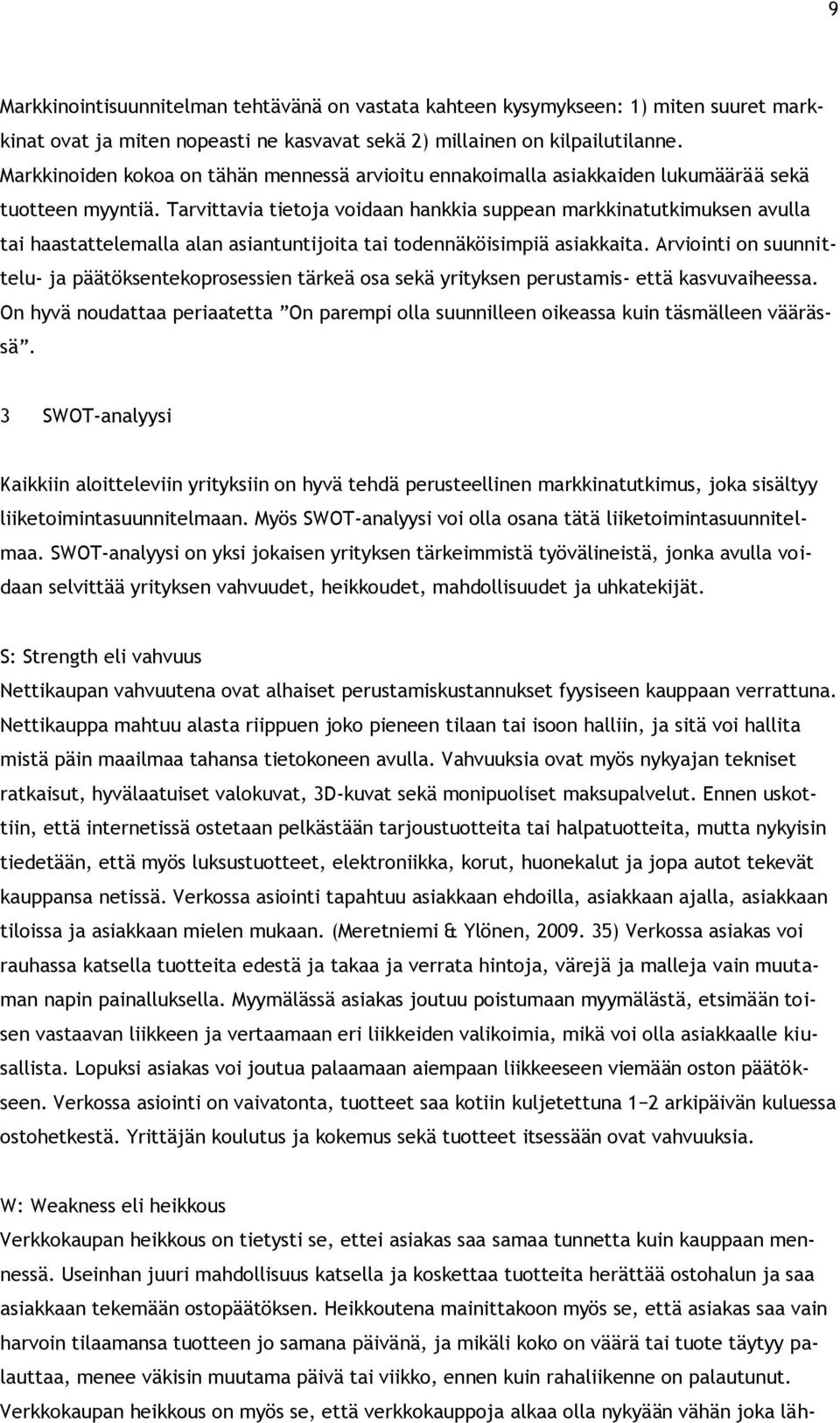 9

Markkinointisuunnitelman tehtävänä on vastata kahteen kysymykseen: 1) miten suuret markkinat ovat ja miten nopeasti ne kasvavat sekä 2) millainen on kilpailutilanne. Markkinoiden kokoa on tähän mennessä arvioitu ennakoimalla asiakkaiden lukumäärää sekä tuotteen myyntiä. Tarvittavia tietoja voidaan hankkia suppean markkinatutkimuksen avulla tai haastattelemalla alan asiantuntijoita tai todennäköisimpiä asiakkaita. Arviointi on suunnittelu- ja päätöksentekoprosessien tärkeä osa sekä yrityksen perustamis- että kasvuvaiheessa. On hyvä noudattaa periaatetta ”On parempi olla suunnilleen oikeassa kuin täsmälleen väärässä”.

3 SWOT-analyysi

Kaikkiin aloitteleviin yrityksiin on hyvä tehdä perusteellinen markkinatutkimus, joka sisältyy liiketoimintasuunnitelmaan. Myös SWOT-analyysi voi olla osana tätä liiketoimintasuunnitelmaa. SWOT-analyysi on yksi jokaisen yrityksen tärkeimmistä työvälineistä, jonka avulla voidaan selvittää yrityksen vahvuudet, heikkoudet, mahdollisuudet ja uhkatekijät.

S: Strength eli vahvuus
Nettikaupan vahvuutena ovat alhaiset perustamiskustannukset fyysiseen kauppaan verrattuna. Nettikauppa mahtuu alasta riippuen joko pieneen tilaan tai isoon halliin, ja sitä voi hallita mistä päin maailmaa tahansa tietokoneen avulla. Vahvuuksia ovat myös nykyajan tekniset ratkaisut, hyvälaatuiset valokuvat, 3D-kuvat sekä monipuoliset maksupalvelut. Ennen uskottiin, että internetissä ostetaan pelkästään tarjoustuotteita tai halpatuotteita, mutta nykyisin tiedetään, että myös luksustuotteet, elektroniikka, korut, huonekalut ja jopa autot tekevät kauppansa netissä. Verkossa asiointi tapahtuu asiakkaan ehdoilla, asiakkaan ajalla, asiakkaan tiloissa ja asiakkaan mielen mukaan. (Meretniemi & Ylönen, 2009. 35) Verkossa asiakas voi rauhassa katsella tuotteita edestä ja takaa ja verrata hintoja, värejä ja malleja vain muutaman napin painalluksella. Myymälässä asiakas joutuu poistumaan myymälästä, etsimään toisen vastaavan liikkeen ja vertaamaan eri liikkeiden valikoimia, mikä voi olla asiakkaalle kiusallista. Lopuksi asiakas voi joutua palaamaan aiempaan liikkeeseen viemään oston päätökseen. Verkossa asiointi on vaivatonta, tuotteet saa kotiin kuljetettuna 1−2 arkipäivän kuluessa ostohetkestä. Yrittäjän koulutus ja kokemus sekä tuotteet itsessään ovat vahvuuksia.

W: Weakness eli heikkous
Verkkokaupan heikkous on tietysti se, ettei asiakas saa samaa tunnetta kuin kauppaan mennessä. Useinhan juuri mahdollisuus katsella ja koskettaa tuotteita herättää ostohalun ja saa asiakkaan tekemään ostopäätöksen. Heikkoutena mainittakoon myös se, että asiakas saa vain harvoin tilaamansa tuotteen jo samana päivänä, ja mikäli koko on väärä tai tuote täytyy palauttaa, menee väkisin muutama päivä tai viikko, ennen kuin rahaliikenne on palautunut. Verkkokaupan heikkous on myös se, että verkkokauppoja alkaa olla nykyään vähän joka läh-